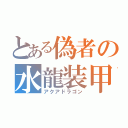 とある偽者の
水龍装甲
アクアドラゴン